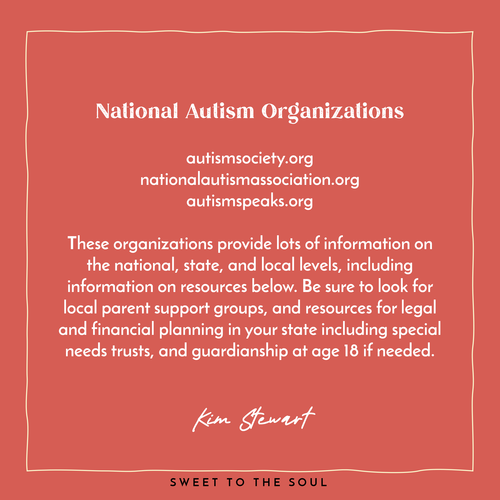 National Autism Organizations

autismsociety.org
nationalautismassociation.org
autismspeaks.org

These organizations provide lots of information on the national, state, and local levels, including information on resources below. Be sure to look for local parent support groups, and resources for legal and financial planning in your state including special needs trusts, and guardianship at age 18 if needed.

Kim Stewart

SWEET TO THE SOUL